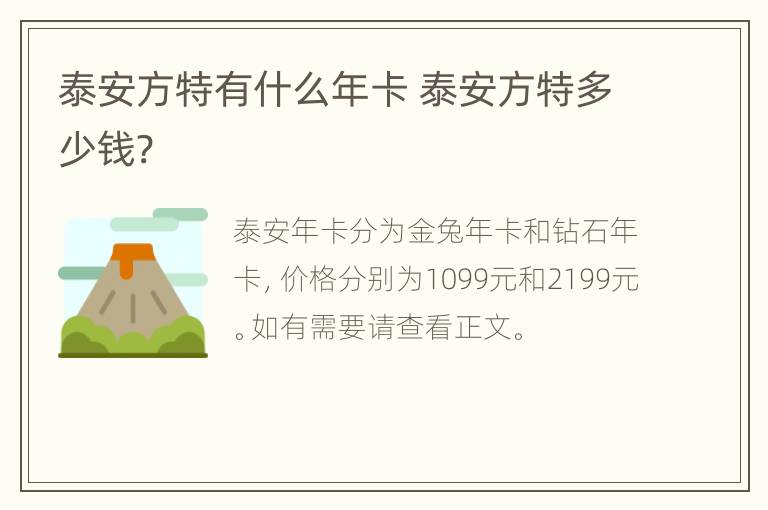 泰安方特有什么年卡 泰安方特多少钱?

泰安年卡分为金兔年卡和钻石年卡, 价格分别为1099元和2199元。如有需要请查看正文。